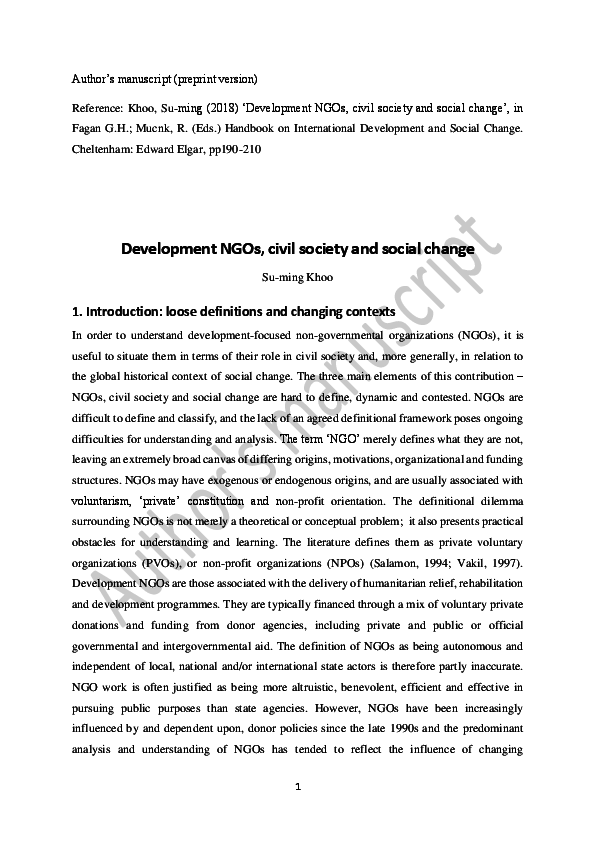 Author's manuscript (preprint version)

Reference: Khoo, Su-ming (2018) 'Development NGOs, civil society and social change', in Fagan G.H.; Mucnk, R. (Eds.) Handbook on International Development and Social Change. Cheltenham: Edward Elgar, pp190-210

Author's manuscript

Development NGOs, civil society and social change

Su-ming Khoo

1. Introduction: loose definitions and changing contexts

In order to understand development-focused non-governmental organizations (NGOs), it is useful to situate them in terms of their role in civil society and, more generally, in relation to the global historical context of social change. The three main elements of this contribution – NGOs, civil society and social change are hard to define, dynamic and contested. NGOs are difficult to define and classify, and the lack of an agreed definitional framework poses ongoing difficulties for understanding and analysis. The term 'NGO' merely defines what they are not, leaving an extremely broad canvas of differing origins, motivations, organizational and funding structures. NGOs may have exogenous or endogenous origins, and are usually associated with voluntarism, 'private' constitution and non-profit orientation. The definitional dilemma surrounding NGOs is not merely a theoretical or conceptual problem; it also presents practical obstacles for understanding and learning. The literature defines them as private voluntary organizations (PVOs), or non-profit organizations (NPOs) (Salamon, 1994; Vakil, 1997). Development NGOs are those associated with the delivery of humanitarian relief, rehabilitation and development programmes. They are typically financed through a mix of voluntary private donations and funding from donor agencies, including private and public or official governmental and intergovernmental aid. The definition of NGOs as being autonomous and independent of local, national and/or international state actors is therefore partly inaccurate. NGO work is often justified as being more altruistic, benevolent, efficient and effective in pursuing public purposes than state agencies. However, NGOs have been increasingly influenced by and dependent upon, donor policies since the late 1990s and the predominant analysis and understanding of NGOs has tended to reflect the influence of changing

1